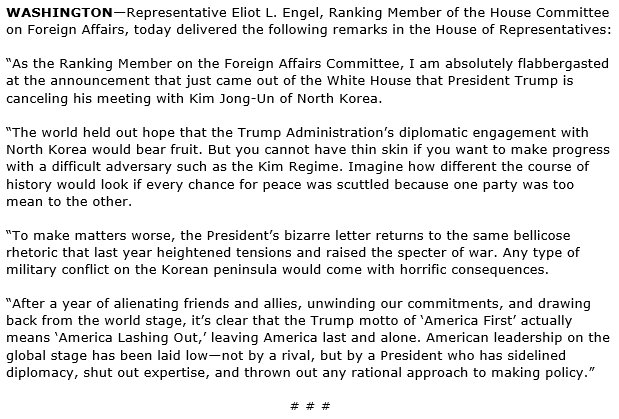 WASHINGTON—Representative Eliot L. Engel, Ranking Member of the House Committee on Foreign Affairs, today delivered the following remarks in the House of Representatives:

"As the Ranking Member on the Foreign Affairs Committee, I am absolutely flabbergasted at the announcement that just came out of the White House that President Trump is canceling his meeting with Kim Jong-Un of North Korea.

"The world held out hope that the Trump Administration's diplomatic engagement with North Korea would bear fruit. But you cannot have thin skin if you want to make progress with a difficult adversary such as the Kim Regime. Imagine how different the course of history would look if every chance for peace was scuttled because one party was too mean to the other.

"To make matters worse, the President's bizarre letter returns to the same bellicose rhetoric that last year heightened tensions and raised the specter of war. Any type of military conflict on the Korean peninsula would come with horrific consequences.

"After a year of alienating friends and allies, unwinding our commitments, and drawing back from the world stage, it's clear that the Trump motto of 'America First' actually means 'America Lashing Out,' leaving America last and alone. American leadership on the global stage has been laid low—not by a rival, but by a President who has sidelined diplomacy, shut out expertise, and thrown out any rational approach to making policy."

# # #